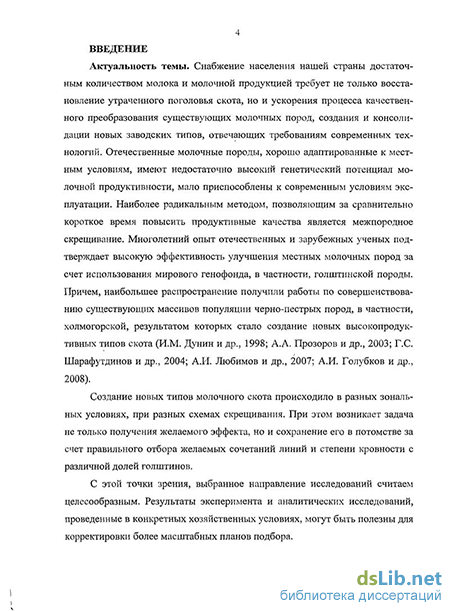 4

ВВЕДЕНИЕ

Актуальность темы. Снабжение населения нашей страны достаточным количеством молока и молочной продукцией требует не только восстановление утраченного поголовья скота, но и ускорения процесса качественного преобразования существующих молочных пород, создания и консолидации новых заводских типов, отвечающих требованиям современных технологий. Отечественные молочные породы, хорошо адаптированные к местным условиям, имеют недостаточно высокий генетический потенциал молочной продуктивности, мало приспособлены к современным условиям эксплуатации. Наиболее радикальным методом, позволяющим за сравнительно короткое время повысить продуктивные качества является межпородное скрещивание. Многолетний опыт отечественных и зарубежных ученых подтверждает высокую эффективность улучшения местных молочных пород за счет использования мирового генофонда, в частности, голштинской породы. Причем, наибольшее распространение получили работы по совершенствованию существующих массивов популяции черно-пестрых пород, в частности, холмогорской, результатом которых стало создание новых высокопродуктивных типов скота (И.М. Дунин и др., 1998; А.Л. Прозоров и др., 2003; Г.С. Шарафутдинов и др., 2004; А.И. Любимов и др., 2007; А.И. Голубков и др., 2008).

Создание новых типов молочного скота происходило в разных зональных условиях, при разных схемах скрещивания. При этом возникает задача не только получения желаемого эффекта, но и сохранение его в потомстве за счет правильного отбора желаемых сочетаний линий и степени кровности с различной долей голштинов.

С этой точки зрения, выбранное направление исследований считаем целесообразным. Результаты эксперимента и аналитических исследований, проведенные в конкретных хозяйственных условиях, могут быть полезны для корректировки более масштабных планов подбора.

dsLib.net
библиотека диссертаций